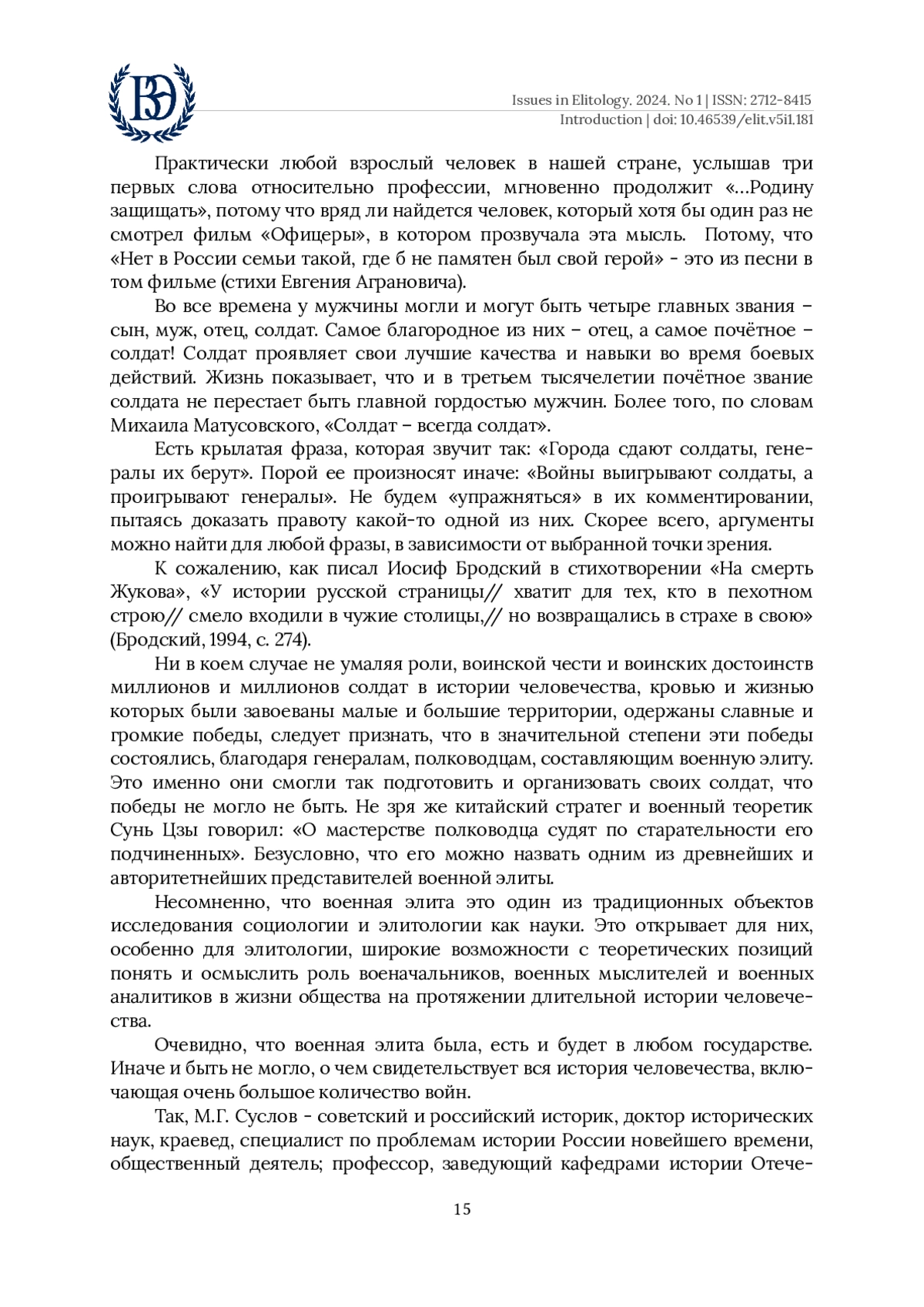 ВЭ

Issues in Elitology. 2024. No 1 | ISSN: 2712-8415
Introduction | doi: 10.46539/elit.v5i1.181

Практически любой взрослый человек в нашей стране, услышав три первых слова относительно профессии, мгновенно продолжит «…Родину защищать», потому что вряд ли найдется человек, который хотя бы один раз не смотрел фильм «Офицеры», в котором прозвучала эта мысль. Потому, что «Нет в России семьи такой, где б не памятен был свой герой» - это из песни в том фильме (стихи Евгения Аграновича).

Во все времена у мужчины могли и могут быть четыре главных звания – сын, муж, отец, солдат. Самое благородное из них – отец, а самое почётное – солдат! Солдат проявляет свои лучшие качества и навыки во время боевых действий. Жизнь показывает, что и в третьем тысячелетии почётное звание солдата не перестает быть главной гордостью мужчин. Более того, по словам Михаила Матусовского, «Солдат – всегда солдат».

Есть крылатая фраза, которая звучит так: «Города сдают солдаты, генералы их берут». Порой ее произносят иначе: «Войны выигрывают солдаты, а проигрывают генералы». Не будем «упражняться» в их комментировании, пытаясь доказать правоту какой-то одной из них. Скорее всего, аргументы можно найти для любой фразы, в зависимости от выбранной точки зрения.

К сожалению, как писал Иосиф Бродский в стихотворении «На смерть Жукова», «У истории русской страницы// хватит для тех, кто в пехотном строю// смело входили в чужие столицы,// но возвращались в страхе в свою» (Бродский, 1994, с. 274).

Ни в коем случае не умаляя роли, воинской чести и воинских достоинств миллионов и миллионов солдат в истории человечества, кровью и жизнью которых были завоеваны малые и большие территории, одержаны славные и громкие победы, следует признать, что в значительной степени эти победы состоялись, благодаря генералам, полководцам, составляющим военную элиту. Это именно они смогли так подготовить и организовать своих солдат, что победы не могло не быть. Не зря же китайский стратег и военный теоретик Сунь Цзы говорил: «О мастерстве полководца судят по старательности его подчиненных». Безусловно, что его можно назвать одним из древнейших и авторитетнейших представителей военной элиты.

Несомненно, что военная элита это один из традиционных объектов исследования социологии и элитологии как науки. Это открывает для них, особенно для элитологии, широкие возможности с теоретических позиций понять и осмыслить роль военачальников, военных мыслителей и военных аналитиков в жизни общества на протяжении длительной истории человечества.

Очевидно, что военная элита была, есть и будет в любом государстве. Иначе и быть не могло, о чем свидетельствует вся история человечества, включающая очень большое количество войн.

Так, М.Г. Суслов - советский и российский историк, доктор исторических наук, краевед, специалист по проблемам истории России новейшего времени, общественный деятель; профессор, заведующий кафедрами истории Отече-

15